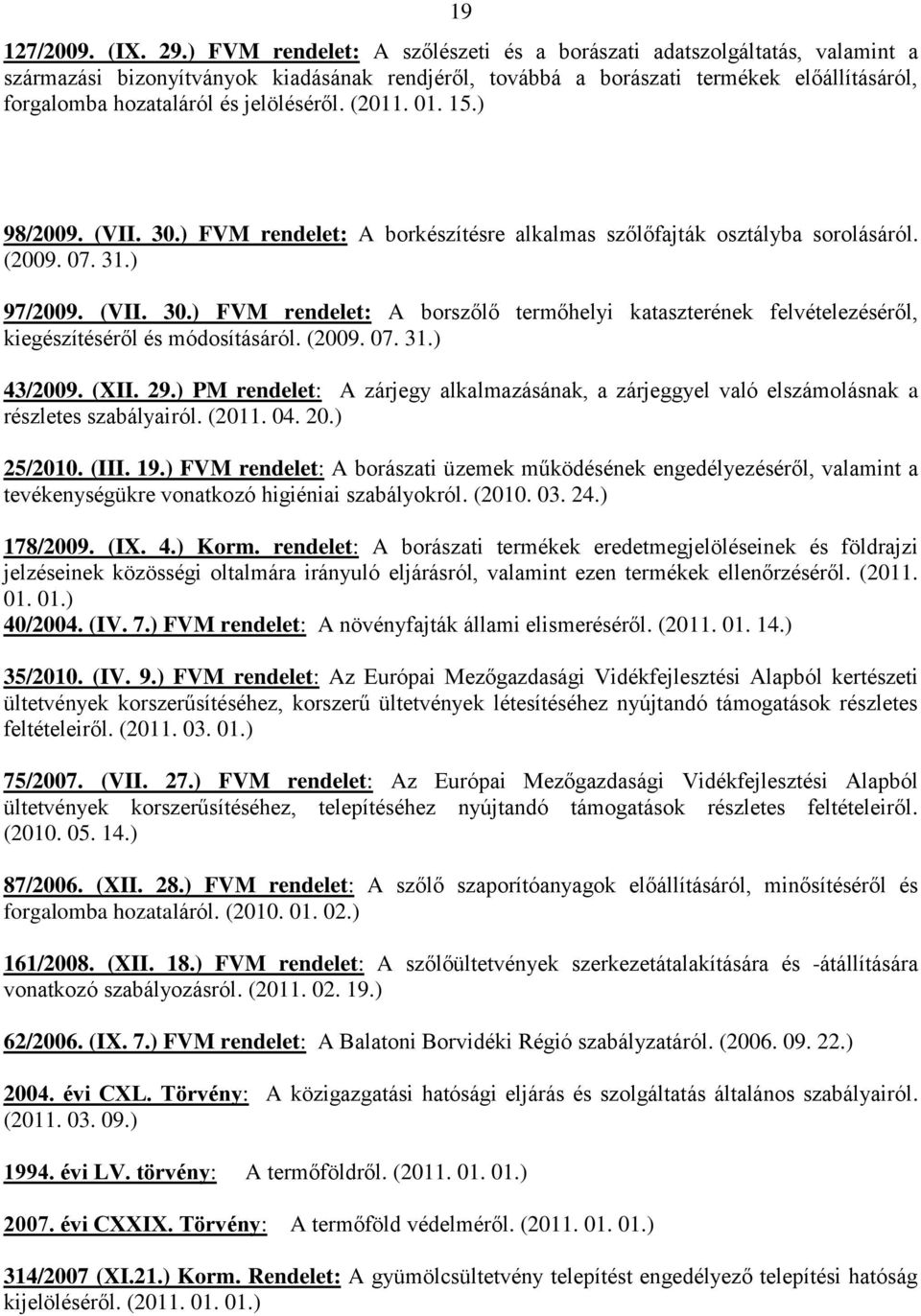 19

127/2009. (IX. 29.) FVM rendelet: A szőlészeti és a borászati adatszolgáltatás, valamint a származási bizonyítványok kiadásának rendjéről, továbbá a borászati termékek előállításáról, forgalomba hozataláról és jelöléséről. (2011. 01. 15.)

98/2009. (VII. 30.) FVM rendelet: A borkészítésre alkalmas szőlőfajták osztályba sorolásáról. (2009. 07. 31.)

97/2009. (VII. 30.) FVM rendelet: A borszőlő termőhelyi kataszterének felvételezéséről, kiegészítéséről és módosításáról. (2009. 07. 31.)

43/2009. (XII. 29.) PM rendelet: A zárjegy alkalmazásának, a zárjeggyel való elszámolásnak a részletes szabályairól. (2011. 04. 20.)

25/2010. (III. 19.) FVM rendelet: A borászati üzemek működésének engedélyezéséről, valamint a tevékenységükre vonatkozó higiéniai szabályokról. (2010. 03. 24.)

178/2009. (IX. 4.) Korm. rendelet: A borászati termékek eredetmegjelöléseinek és földrajzi jelzéseinek közösségi oltalmára irányuló eljárásról, valamint ezen termékek ellenőrzéséről. (2011. 01. 01.)
40/2004. (IV. 7.) FVM rendelet: A növényfajták állami elismeréséről. (2011. 01. 14.)

35/2010. (IV. 9.) FVM rendelet: Az Európai Mezőgazdasági Vidékfejlesztési Alapból kertészeti ültetvények korszerűsítéséhez, korszerű ültetvények létesítéséhez nyújtandó támogatások részletes feltételeiről. (2011. 03. 01.)

75/2007. (VII. 27.) FVM rendelet: Az Európai Mezőgazdasági Vidékfejlesztési Alapból ültetvények korszerűsítéséhez, telepítéséhez nyújtandó támogatások részletes feltételeiről. (2010. 05. 14.)

87/2006. (XII. 28.) FVM rendelet: A szőlő szaporítóanyagok előállításáról, minősítéséről és forgalomba hozataláról. (2010. 01. 02.)

161/2008. (XII. 18.) FVM rendelet: A szőlőültetvények szerkezetátalakítására és -átállítására vonatkozó szabályozásról. (2011. 02. 19.)

62/2006. (IX. 7.) FVM rendelet: A Balatoni Borvidéki Régió szabályzatáról. (2006. 09. 22.)

2004. évi CXL. Törvény: A közigazgatási hatósági eljárás és szolgáltatás általános szabályairól. (2011. 03. 09.)

1994. évi LV. törvény: A termőföldről. (2011. 01. 01.)

2007. évi CXXIX. Törvény: A termőföld védelméről. (2011. 01. 01.)

314/2007 (XI.21.) Korm. Rendelet: A gyümölcsültetvény telepítést engedélyező telepítési hatóság kijelöléséről. (2011. 01. 01.)